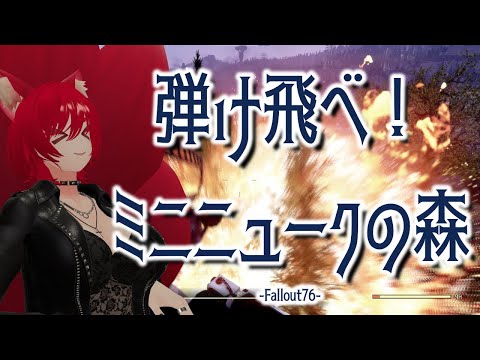 弾け飛べ！
ミニニュークの森

-Fallout76-